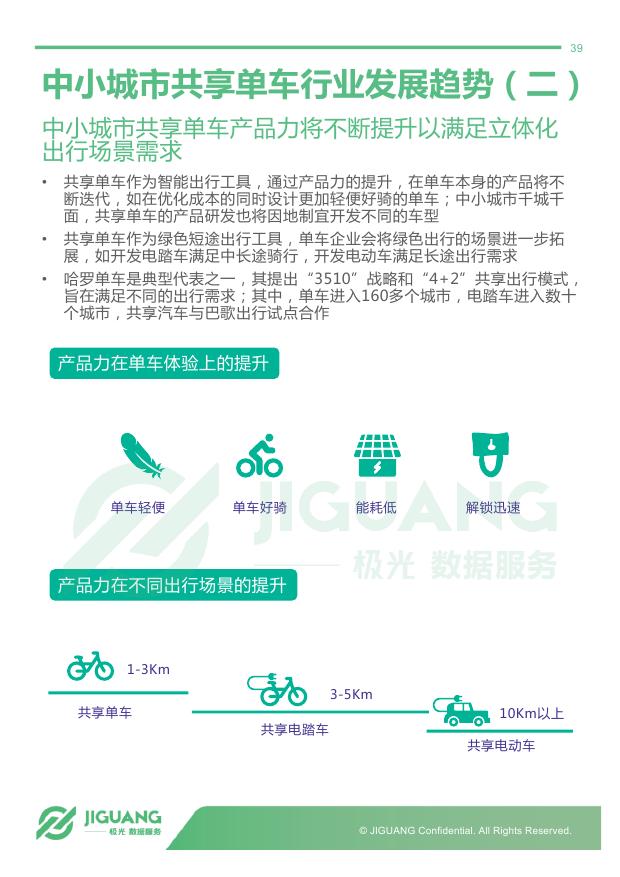 39

中小城市共享单车行业发展趋势（二）

中小城市共享单车产品力将不断提升以满足立体化出行场景需求

• 共享单车作为智能出行工具，通过产品力的提升，在单车本身的产品将不断迭代，如在优化成本的同时设计更加轻便好骑的单车；中小城市千城千面，共享单车的产品研发也将因地制宜开发不同的车型

• 共享单车作为绿色短途出行工具，单车企业会将绿色出行的场景进一步拓展，如开发电踏车满足中长途骑行，开发电动车满足长途出行需求

• 哈罗单车是典型代表之一，其提出“3510”战略和“4+2”共享出行模式，旨在满足不同的出行需求；其中，单车进入160多个城市，电踏车进入数十个城市，共享汽车与巴歌出行试点合作

产品力在单车体验上的提升

单车轻便

单车好骑

能耗低

解锁迅速

JIGUANG

极光 数据服务

产品力在不同出行场景的提升

1-3Km

共享单车

3-5Km

共享电踏车

10Km以上

共享电动车

JIGUANG

极光 数据服务

© JIGUANG Confidential. All Rights Reserved.